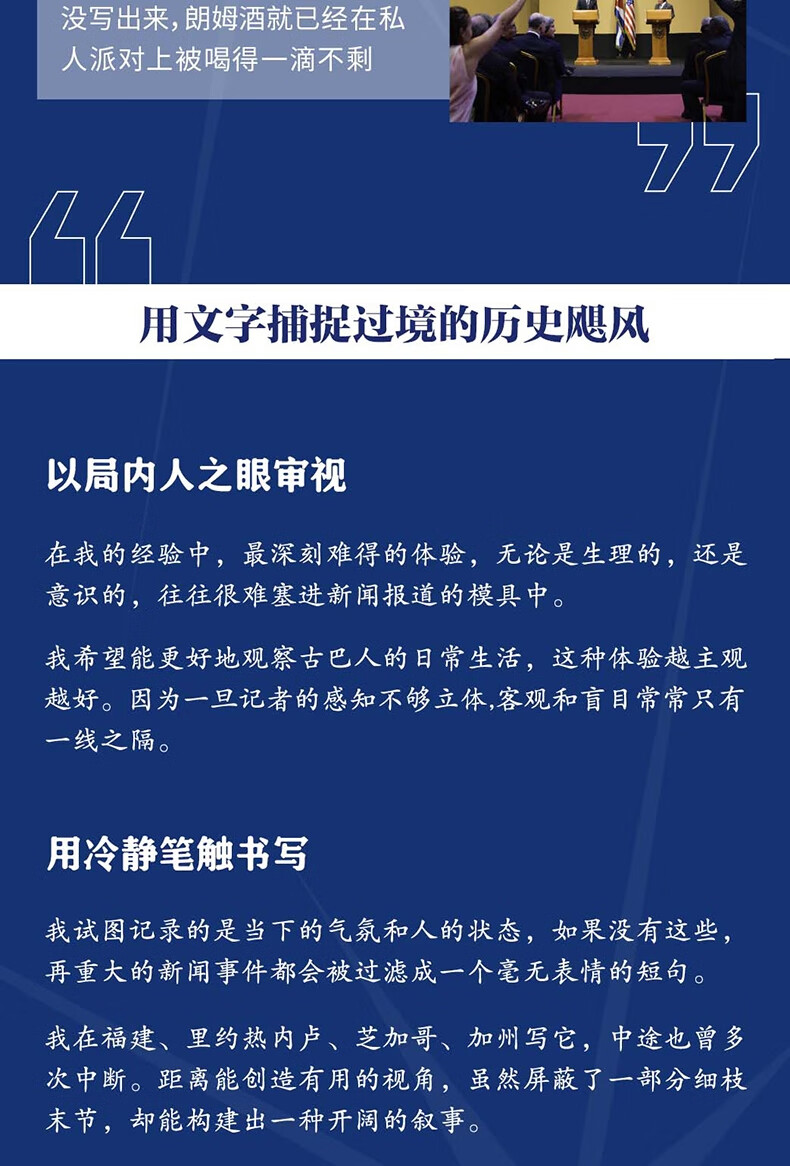 没写出来，朗姆酒就已经在私人派对上被喝得一滴不剩

用文字捕捉过境的历史飓风

以局内人之眼审视

在我的经验中，最深刻难得的体验，无论是生理的，还是意识的，往往很难塞进新闻报道的模具中。

我希望能更好地观察古巴人的日常生活，这种体验越主观越好。因为一旦记者的感知不够立体,客观和盲目常常只有一线之隔。

用冷静笔触书写

我试图记录的是当下的气氛和人的状态，如果没有这些，再重大的新闻事件都会被过滤成一个毫无表情的短句。

我在福建、里约热内卢、芝加哥、加州写它，中途也曾多次中断。距离能创造有用的视角，虽然屏蔽了一部分细枝末节，却能构建出一种开阔的叙事。